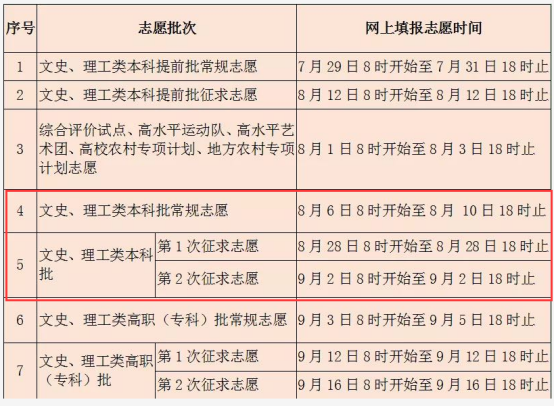 | 序号 | 志愿批次 | | 网上填报志愿时间 |
|---|---|---|---|
| 1 | 文史、理工类本科提前批常规志愿 | | 7月29日8时开始至7月31日18时止 |
| 2 | 文史、理工类本科提前批征求志愿 | | 8月12日8时开始至8月12日18时止 |
| 3 | 综合评价试点、高水平运动队、高水平艺术团、高校农村专项计划、地方农村专项计划志愿 | | 8月1日8时开始至8月3日18时止 |
| 4 | 文史、理工类本科批常规志愿 | | 8月6日8时开始至8月 10日18时止 |
| 5 | 文史、理工类本科批 | 第1次征求志愿 | 8月28日8时开始至8月28日18时止 |
| | | 第2次征求志愿 | 9月2日8时开始至9月2日18时止 |
| 6 | 文史、理工类高职（专科）批常规志愿 | | 9月3日8时开始至9月5日18时止 |
| 7 | 文史、理工类高职（专科）批 | 第1次征求志愿 | 9月12日8时开始至9月12日18时止 |
| | | 第2次征求志愿 | 9月16日8时开始至9月16日18时止 |